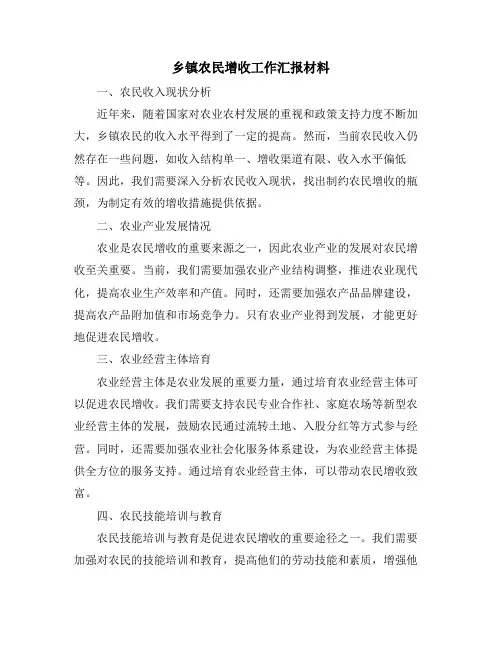 乡镇农民增收工作汇报材料

一、农民收入现状分析

近年来，随着国家对农业农村发展的重视和政策支持力度不断加大，乡镇农民的收入水平得到了一定的提高。然而，当前农民收入仍然存在一些问题，如收入结构单一、增收渠道有限、收入水平偏低等。因此，我们需要深入分析农民收入现状，找出制约农民增收的瓶颈，为制定有效的增收措施提供依据。

二、农业产业发展情况

农业是农民增收的重要来源之一，因此农业产业的发展对农民增收至关重要。当前，我们需要加强农业产业结构调整，推进农业现代化，提高农业生产效率和产值。同时，还需要加强农产品品牌建设，提高农产品附加值和市场竞争力。只有农业产业得到发展，才能更好地促进农民增收。

三、农业经营主体培育

农业经营主体是农业发展的重要力量，通过培育农业经营主体可以促进农民增收。我们需要支持农民专业合作社、家庭农场等新型农业经营主体的发展，鼓励农民通过流转土地、入股分红等方式参与经营。同时，还需要加强农业社会化服务体系建设，为农业经营主体提供全方位的服务支持。通过培育农业经营主体，可以带动农民增收致富。

四、农民技能培训与教育

农民技能培训与教育是促进农民增收的重要途径之一。我们需要加强对农民的技能培训和教育，提高他们的劳动技能和素质，增强他